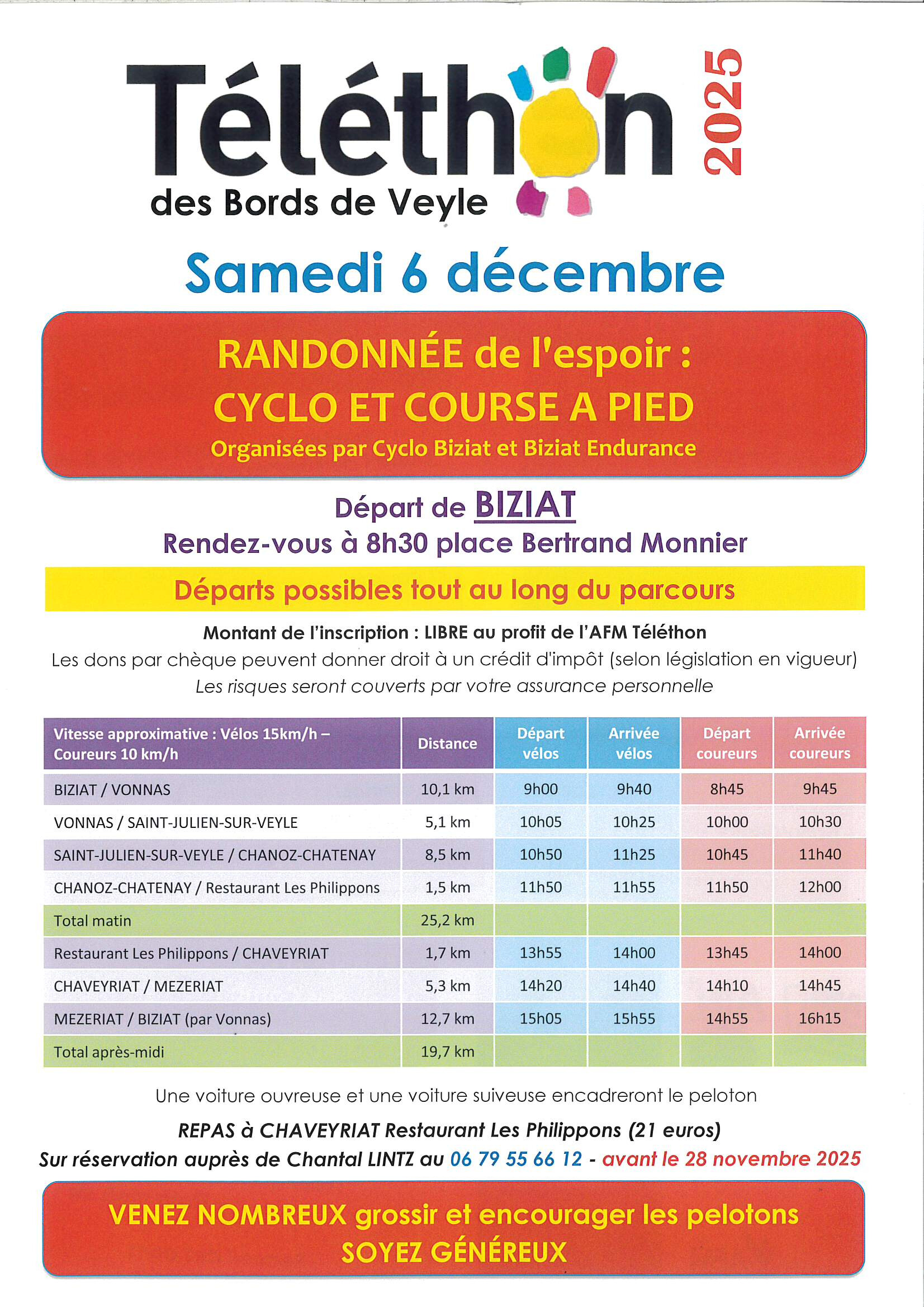 Téléthon 2025
des Bords de Veyle

Samedi 6 décembre

RANDONNÉE de l'espoir :
CYCLO ET COURSE A PIED
Organisées par Cyclo Biziat et Biziat Endurance

Départ de BIZIAT
Rendez-vous à 8h30 place Bertrand Monnier

Départs possibles tout au long du parcours

Montant de l'inscription : LIBRE au profit de l'AFM Téléthon
Les dons par chèque peuvent donner droit à un crédit d'impôt (selon législation en vigueur)
Les risques seront couverts par votre assurance personnelle

| Vitesse approximative : Vélos 15km/h – Coureurs 10 km/h | Distance | Départ vélos | Arrivée vélos | Départ coureurs | Arrivée coureurs |
|---|---|---|---|---|---|
| BIZIAT / VONNAS | 10,1 km | 9h00 | 9h40 | 8h45 | 9h45 |
| VONNAS / SAINT-JULIEN-SUR-VEYLE | 5,1 km | 10h05 | 10h25 | 10h00 | 10h30 |
| SAINT-JULIEN-SUR-VEYLE / CHANOZ-CHATENAY | 8,5 km | 10h50 | 11h25 | 10h45 | 11h40 |
| CHANOZ-CHATENAY / Restaurant Les Philippons | 1,5 km | 11h50 | 11h55 | 11h50 | 12h00 |
| Total matin | 25,2 km | | | | |
| Restaurant Les Philippons / CHAVEYRIAT | 1,7 km | 13h55 | 14h00 | 13h45 | 14h00 |
| CHAVEYRIAT / MEZERIAT | 5,3 km | 14h20 | 14h40 | 14h10 | 14h45 |
| MEZERIAT / BIZIAT (par Vonnas) | 12,7 km | 15h05 | 15h55 | 14h55 | 16h15 |
| Total après-midi | 19,7 km | | | | |

Une voiture ouvreuse et une voiture suiveuse encadreront le peloton

REPAS à CHAVEYRIAT Restaurant Les Philippons (21 euros)
Sur réservation auprès de Chantal LINTZ au 06 79 55 66 12 - avant le 28 novembre 2025

VENEZ NOMBREUX grossir et encourager les pelotons
SOYEZ GÉNÉREUX